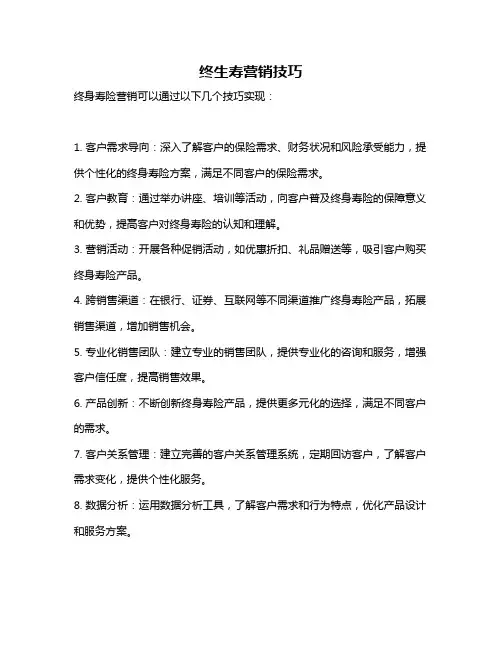 终生寿营销技巧

终身寿险营销可以通过以下几个技巧实现：

1. 客户需求导向：深入了解客户的保险需求、财务状况和风险承受能力，提供个性化的终身寿险方案，满足不同客户的保险需求。

2. 客户教育：通过举办讲座、培训等活动，向客户普及终身寿险的保障意义和优势，提高客户对终身寿险的认知和理解。

3. 营销活动：开展各种促销活动，如优惠折扣、礼品赠送等，吸引客户购买终身寿险产品。

4. 跨销售渠道：在银行、证券、互联网等不同渠道推广终身寿险产品，拓展销售渠道，增加销售机会。

5. 专业化销售团队：建立专业的销售团队，提供专业化的咨询和服务，增强客户信任度，提高销售效果。

6. 产品创新：不断创新终身寿险产品，提供更多元化的选择，满足不同客户的需求。

7. 客户关系管理：建立完善的客户关系管理系统，定期回访客户，了解客户需求变化，提供个性化服务。

8. 数据分析：运用数据分析工具，了解客户需求和行为特点，优化产品设计和服务方案。